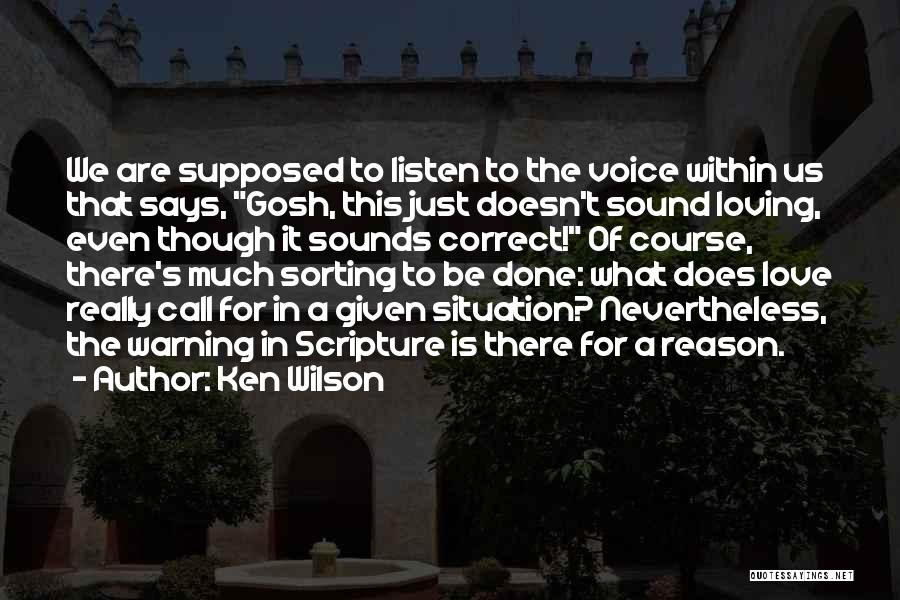 We are supposed to listen to the voice within us that says, "Gosh, this just doesn't sound loving, even though it sounds correct!" Of course, there's much sorting to be done: what does love really call for in a given situation? Nevertheless, the warning in Scripture is there for a reason.

- Author: Ken Wilson

QUOTESSAYINGS.NET